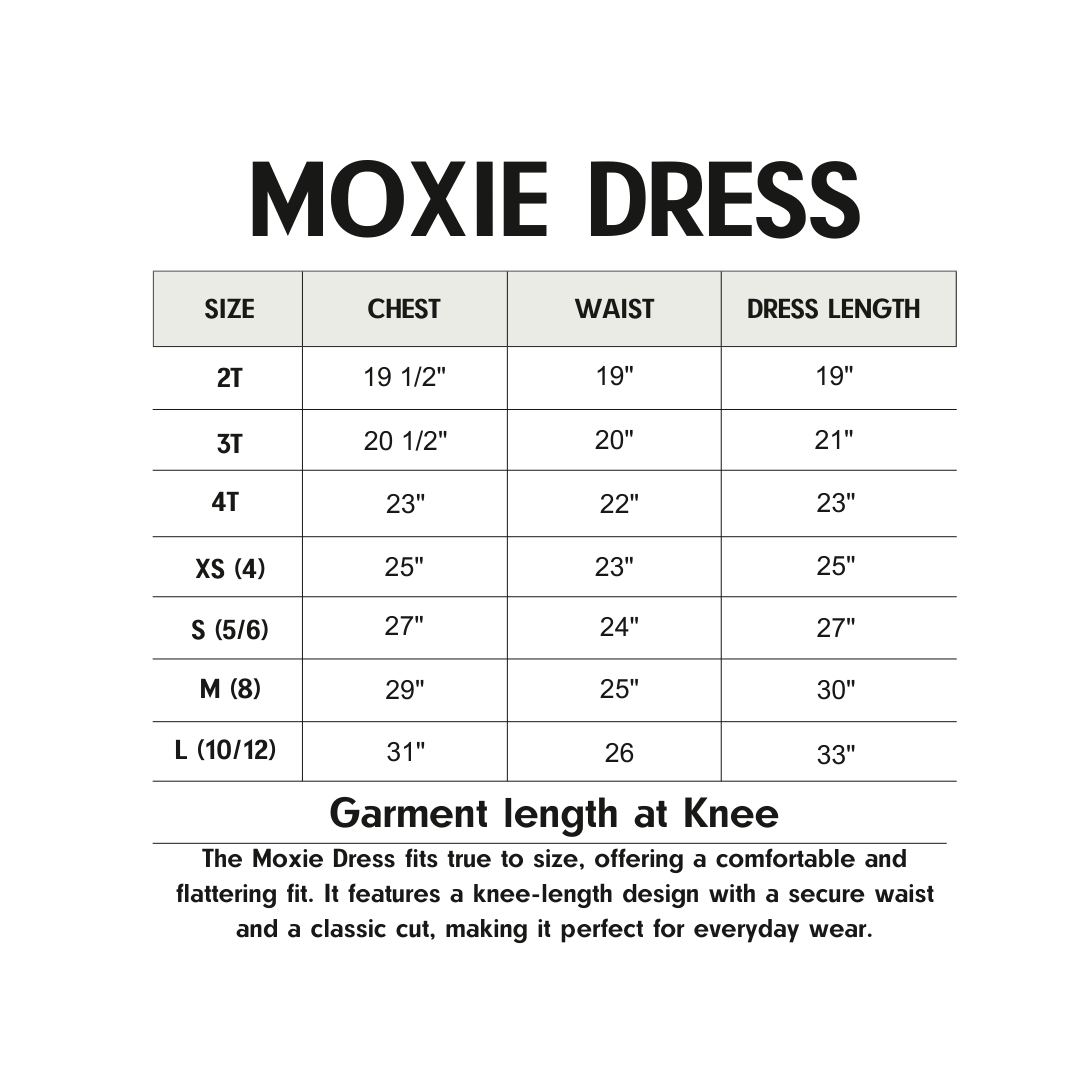 MOXIE DRESS

| SIZE | CHEST | WAIST | DRESS LENGTH |
|---|---|---|---|
| 2T | 19 1/2" | 19" | 19" |
| 3T | 20 1/2" | 20" | 21" |
| 4T | 23" | 22" | 23" |
| XS (4) | 25" | 23" | 25" |
| S (5/6) | 27" | 24" | 27" |
| M (8) | 29" | 25" | 30" |
| L (10/12) | 31" | 26 | 33" |

Garment length at Knee

The Moxie Dress fits true to size, offering a comfortable and flattering fit. It features a knee-length design with a secure waist and a classic cut, making it perfect for everyday wear.